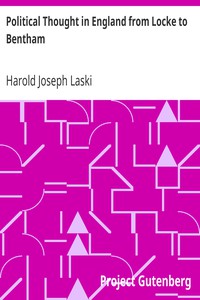 Political Thought in England from Locke to Bentham

Harold Joseph Laski

Project Gutenberg